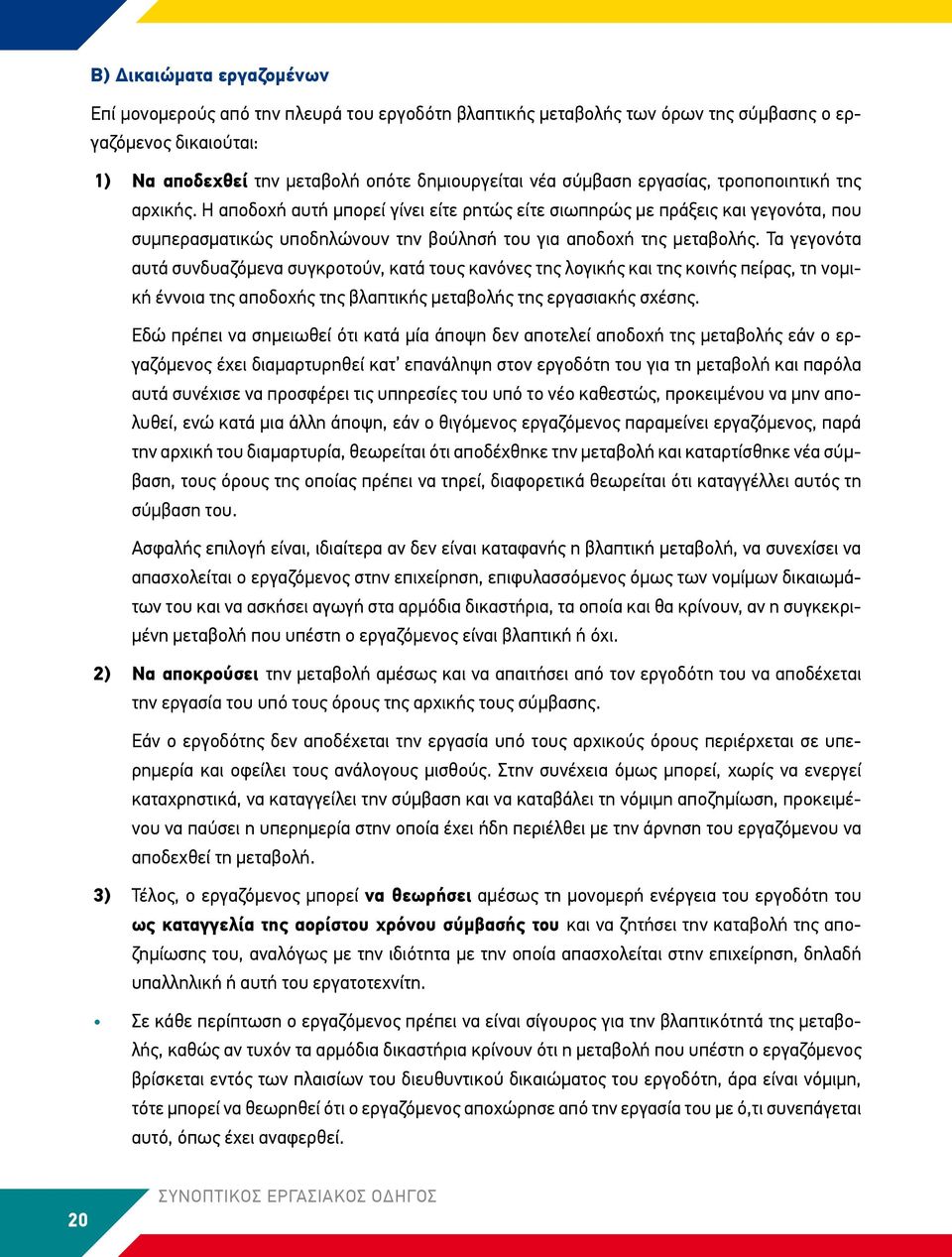 Β) Δικαιώματα εργαζομένων

Επί μονομερούς από την πλευρά του εργοδότη βλαπτικής μεταβολής των όρων της σύμβασης ο εργαζόμενος δικαιούται:

1) Να αποδεχθεί την μεταβολή οπότε δημιουργείται νέα σύμβαση εργασίας, τροποποιητική της αρχικής. Η αποδοχή αυτή μπορεί γίνει είτε ρητώς είτε σιωπηρώς με πράξεις και γεγονότα, που συμπερασματικώς υποδηλώνουν την βούλησή του για αποδοχή της μεταβολής. Τα γεγονότα αυτά συνδυαζόμενα συγκροτούν, κατά τους κανόνες της λογικής και της κοινής πείρας, τη νομική έννοια της αποδοχής της βλαπτικής μεταβολής της εργασιακής σχέσης.

Εδώ πρέπει να σημειωθεί ότι κατά μία άποψη δεν αποτελεί αποδοχή της μεταβολής εάν ο εργαζόμενος έχει διαμαρτυρηθεί κατ' επανάληψη στον εργοδότη του για τη μεταβολή και παρόλα αυτά συνέχισε να προσφέρει τις υπηρεσίες του υπό το νέο καθεστώς, προκειμένου να μην απολυθεί, ενώ κατά μια άλλη άποψη, εάν ο θιγόμενος εργαζόμενος παραμείνει εργαζόμενος, παρά την αρχική του διαμαρτυρία, θεωρείται ότι αποδέχθηκε την μεταβολή και καταρτίσθηκε νέα σύμβαση, τους όρους της οποίας πρέπει να τηρεί, διαφορετικά θεωρείται ότι καταγγέλλει αυτός τη σύμβαση του.

Ασφαλής επιλογή είναι, ιδιαίτερα αν δεν είναι καταφανής η βλαπτική μεταβολή, να συνεχίσει να απασχολείται ο εργαζόμενος στην επιχείρηση, επιφυλασσόμενος όμως των νομίμων δικαιωμάτων του και να ασκήσει αγωγή στα αρμόδια δικαστήρια, τα οποία και θα κρίνουν, αν η συγκεκριμένη μεταβολή που υπέστη ο εργαζόμενος είναι βλαπτική ή όχι.

2) Να αποκρούσει την μεταβολή αμέσως και να απαιτήσει από τον εργοδότη του να αποδέχεται την εργασία του υπό τους όρους της αρχικής τους σύμβασης.

Εάν ο εργοδότης δεν αποδέχεται την εργασία υπό τους αρχικούς όρους περιέρχεται σε υπερημερία και οφείλει τους ανάλογους μισθούς. Στην συνέχεια όμως μπορεί, χωρίς να ενεργεί καταχρηστικά, να καταγγείλει την σύμβαση και να καταβάλει τη νόμιμη αποζημίωση, προκειμένου να παύσει η υπερημερία στην οποία έχει ήδη περιέλθει με την άρνηση του εργαζόμενου να αποδεχθεί τη μεταβολή.

3) Τέλος, ο εργαζόμενος μπορεί να θεωρήσει αμέσως τη μονομερή ενέργεια του εργοδότη του ως καταγγελία της αορίστου χρόνου σύμβασής του και να ζητήσει την καταβολή της αποζημίωσης του, αναλόγως με την ιδιότητα με την οποία απασχολείται στην επιχείρηση, δηλαδή υπαλληλική ή αυτή του εργατοτεχνίτη.

• Σε κάθε περίπτωση ο εργαζόμενος πρέπει να είναι σίγουρος για την βλαπτικότητά της μεταβολής, καθώς αν τυχόν τα αρμόδια δικαστήρια κρίνουν ότι η μεταβολή που υπέστη ο εργαζόμενος βρίσκεται εντός των πλαισίων του διευθυντικού δικαιώματος του εργοδότη, άρα είναι νόμιμη, τότε μπορεί να θεωρηθεί ότι ο εργαζόμενος αποχώρησε από την εργασία του με ό,τι συνεπάγεται αυτό, όπως έχει αναφερθεί.

20 ΣΥΝΟΠΤΙΚΟΣ ΕΡΓΑΣΙΑΚΟΣ ΟΔΗΓΟΣ